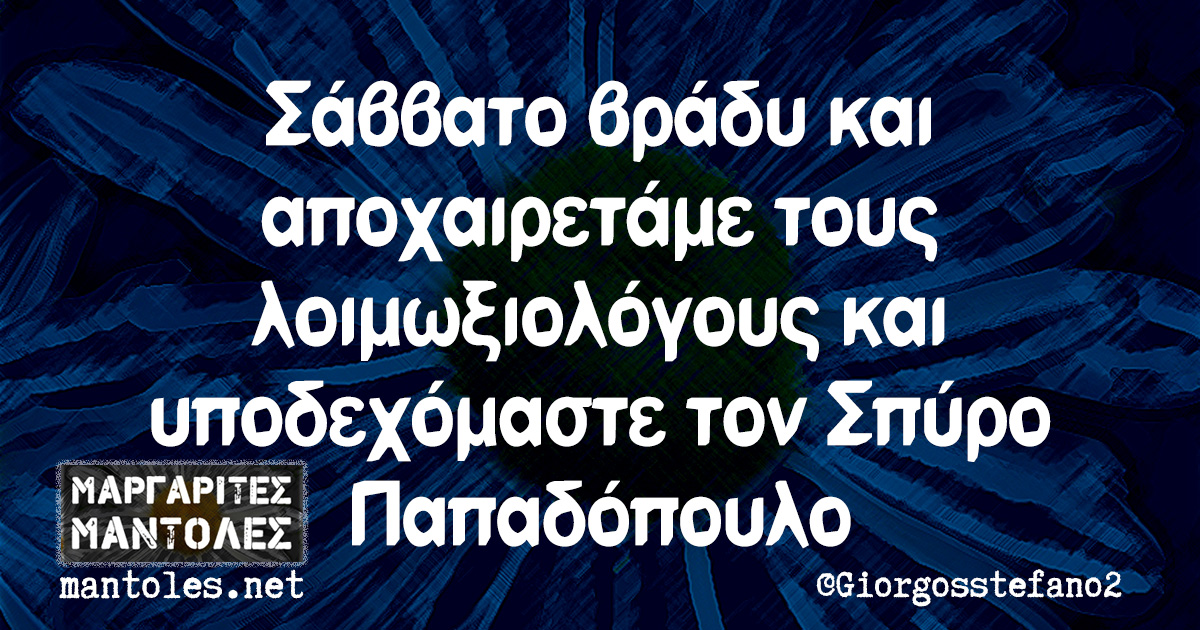 Σάββατο βράδυ και αποχαιρετάμε τους λοιμωξιολόγους και υποδεχόμαστε τον Σπύρο Παπαδόπουλο

ΜΑΡΓΑΡΙΤΕΣ ΜΑΝΤΟΛΕΣ
mantoles.net

@Giorgosstefano2